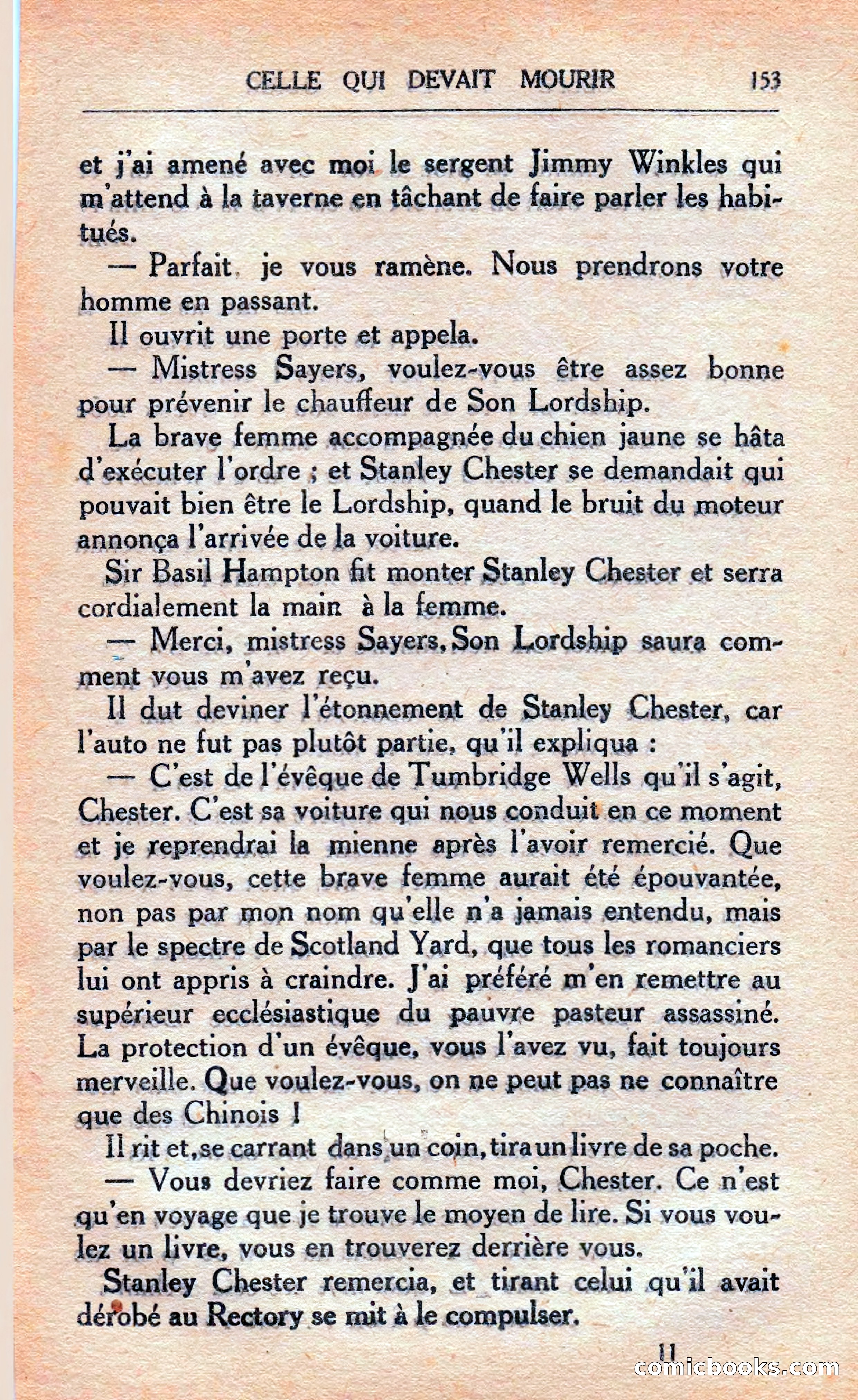 CELLE QUI DEVAIT MOURIR 153

et j'ai amené avec moi le sergent Jimmy Winkles qui m'attend à la taverne en tâchant de faire parler les habitués.

— Parfait, je vous ramène. Nous prendrons votre homme en passant.

Il ouvrit une porte et appela.

— Mistress Sayers, voulez-vous être assez bonne pour prévenir le chauffeur de Son Lordship.

La brave femme accompagnée du chien jaune se hâta d'exécuter l'ordre ; et Stanley Chester se demandait qui pouvait bien être le Lordship, quand le bruit du moteur annonça l'arrivée de la voiture.

Sir Basil Hampton fit monter Stanley Chester et serra cordialement la main à la femme.

— Merci, mistress Sayers, Son Lordship saura comment vous m'avez reçu.

Il dut deviner l'étonnement de Stanley Chester, car l'auto ne fut pas plutôt partie, qu'il expliqua :

— C'est de l'évêque de Tumbridge Wells qu'il s'agit, Chester. C'est sa voiture qui nous conduit en ce moment et je reprendrai la mienne après l'avoir remercié. Que voulez-vous, cette brave femme aurait été épouvantée, non pas par mon nom qu'elle n'a jamais entendu, mais par le spectre de Scotland Yard, que tous les romanciers lui ont appris à craindre. J'ai préféré m'en remettre au supérieur ecclésiastique du pauvre pasteur assassiné. La protection d'un évêque, vous l'avez vu, fait toujours merveille. Que voulez-vous, on ne peut pas ne connaître que des Chinois !

Il rit et, se carrant dans un coin, tira un livre de sa poche.

— Vous devriez faire comme moi, Chester. Ce n'est qu'en voyage que je trouve le moyen de lire. Si vous voulez un livre, vous en trouverez derrière vous.

Stanley Chester remercia, et tirant celui qu'il avait dérobé au Rectory se mit à le compulser.

11

comicbooks.com